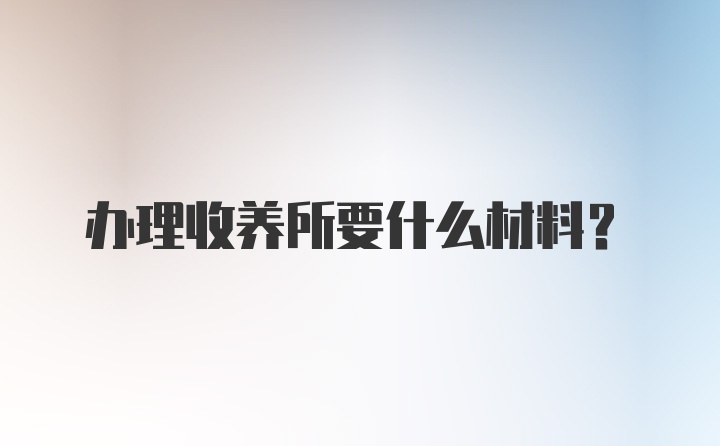 办理收养所要什么材料？